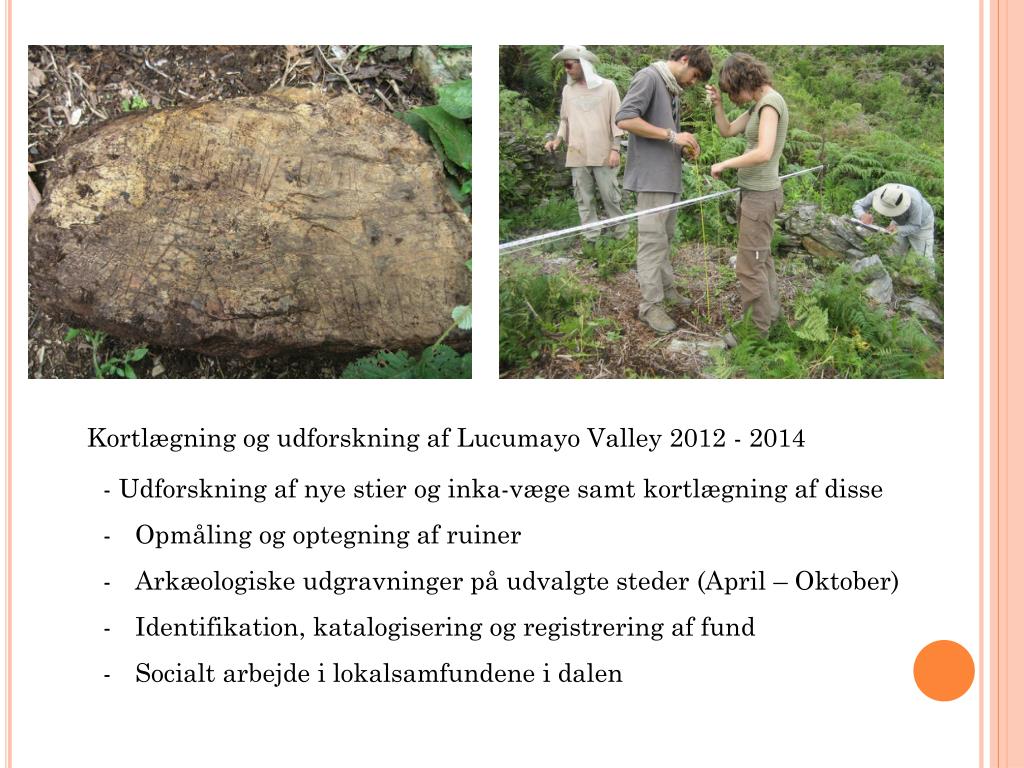 Kortlægning og udforskning af Lucumayo Valley 2012 - 2014

- Udforskning af nye stier og inka-væge samt kortlægning af disse
- Opmåling og optegning af ruiner
- Arkæologiske udgravninger på udvalgte steder (April – Oktober)
- Identifikation, katalogisering og registrering af fund
- Socialt arbejde i lokalsamfundene i dalen